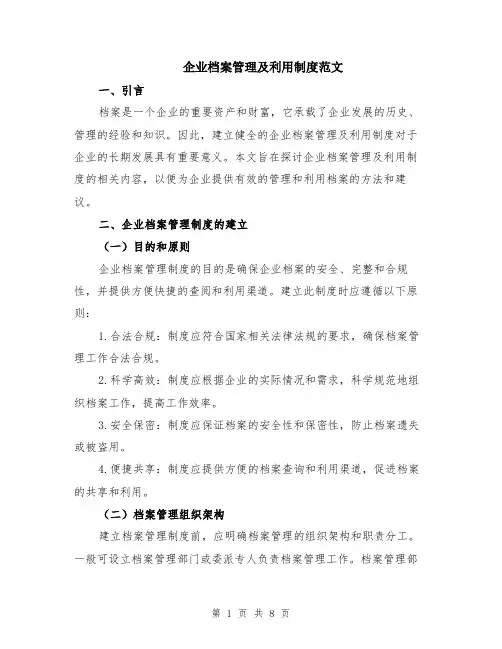 企业档案管理及利用制度范文

一、引言

档案是一个企业的重要资产和财富，它承载了企业发展的历史、管理的经验和知识。因此，建立健全的企业档案管理及利用制度对于企业的长期发展具有重要意义。本文旨在探讨企业档案管理及利用制度的相关内容，以便为企业提供有效的管理和利用档案的方法和建议。

二、企业档案管理制度的建立

（一）目的和原则

企业档案管理制度的目的是确保企业档案的安全、完整和合规性，并提供方便快捷的查阅和利用渠道。建立此制度时应遵循以下原则：

1.合法合规：制度应符合国家相关法律法规的要求，确保档案管理工作合法合规。

2.科学高效：制度应根据企业的实际情况和需求，科学规范地组织档案工作，提高工作效率。

3.安全保密：制度应保证档案的安全性和保密性，防止档案遗失或被盗用。

4.便捷共享：制度应提供方便的档案查询和利用渠道，促进档案的共享和利用。

（二）档案管理组织架构

建立档案管理制度前，应明确档案管理的组织架构和职责分工。一般可设立档案管理部门或委派专人负责档案管理工作。档案管理部

第 1 页 共 8 页